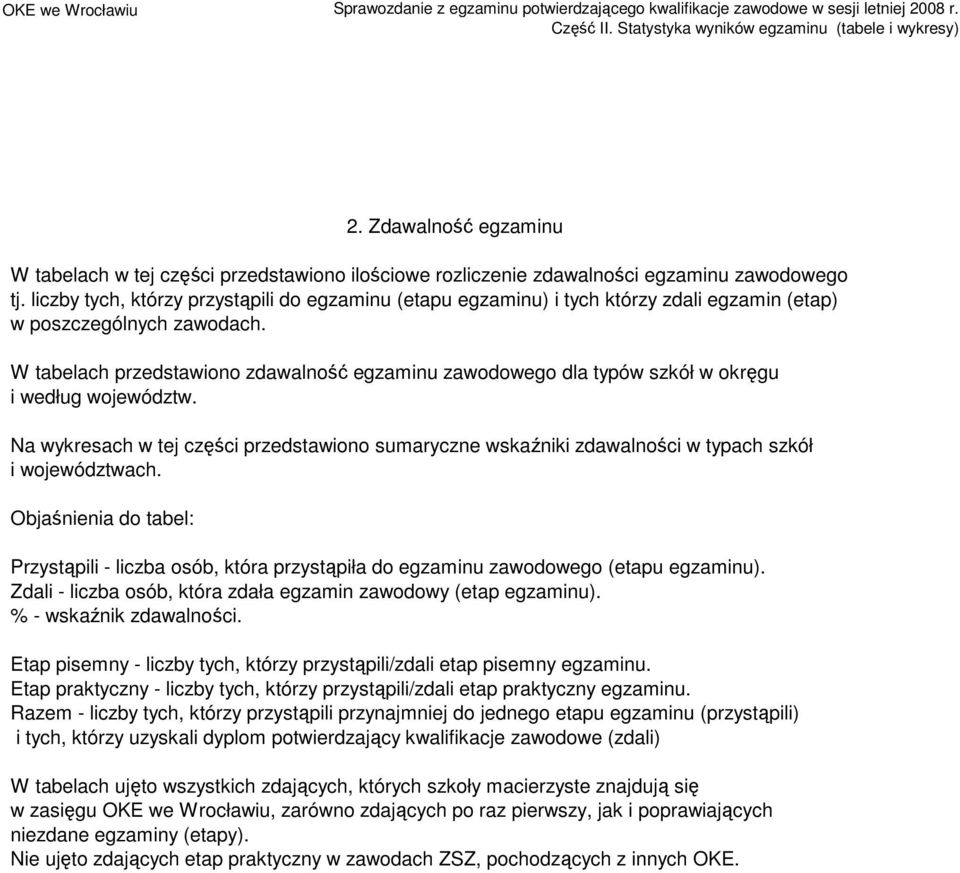 OKE we Wrocławiu

Sprawozdanie z egzaminu potwierdzającego kwalifikacje zawodowe w sesji letniej 2008 r.
Część II. Statystyka wyników egzaminu (tabele i wykresy)

2. Zdawalność egzaminu

W tabelach w tej części przedstawiono ilościowe rozliczenie zdawalności egzaminu zawodowego tj. liczby tych, którzy przystąpili do egzaminu (etapu egzaminu) i tych którzy zdali egzamin (etap) w poszczególnych zawodach.

W tabelach przedstawiono zdawalność egzaminu zawodowego dla typów szkół w okręgu i według województw.

Na wykresach w tej części przedstawiono sumaryczne wskaźniki zdawalności w typach szkół i województwach.

Objaśnienia do tabel:

Przystąpili - liczba osób, która przystąpiła do egzaminu zawodowego (etapu egzaminu).
Zdali - liczba osób, która zdała egzamin zawodowy (etap egzaminu).
% - wskaźnik zdawalności.

Etap pisemny - liczby tych, którzy przystąpili/zdali etap pisemny egzaminu.
Etap praktyczny - liczby tych, którzy przystąpili/zdali etap praktyczny egzaminu.
Razem - liczby tych, którzy przystąpili przynajmniej do jednego etapu egzaminu (przystąpili) i tych, którzy uzyskali dyplom potwierdzający kwalifikacje zawodowe (zdali)

W tabelach ujęto wszystkich zdających, których szkoły macierzyste znajdują się w zasięgu OKE we Wrocławiu, zarówno zdających po raz pierwszy, jak i poprawiających niezdane egzaminy (etapy).
Nie ujęto zdających etap praktyczny w zawodach ZSZ, pochodzących z innych OKE.